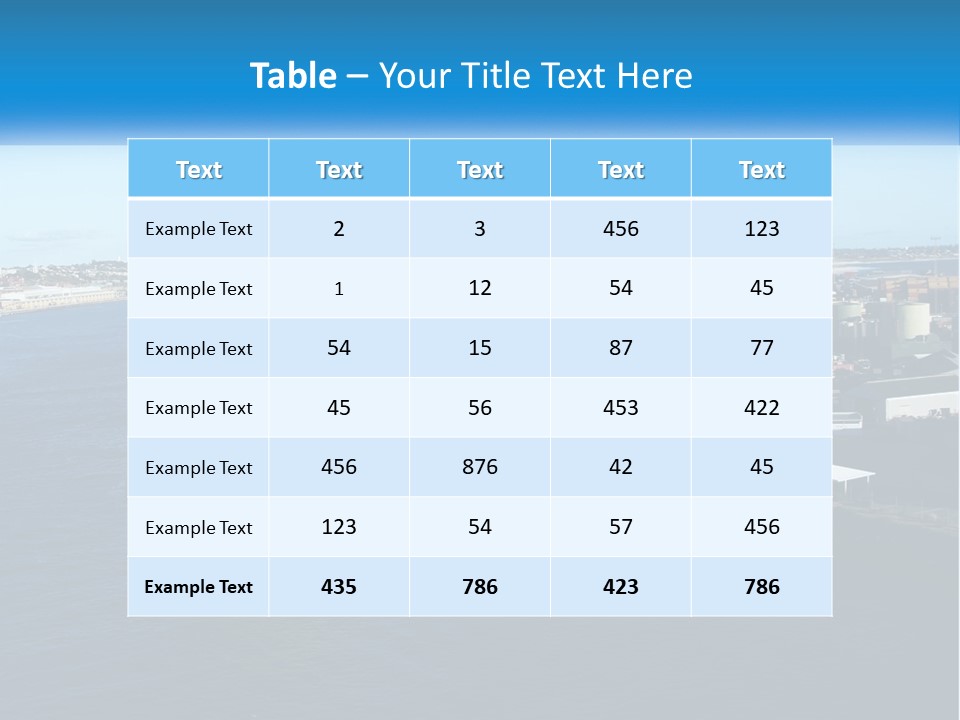 Table – Your Title Text Here

| Text | Text | Text | Text | Text |
|---|---|---|---|---|
| Example Text | 2 | 3 | 456 | 123 |
| Example Text | 1 | 12 | 54 | 45 |
| Example Text | 54 | 15 | 87 | 77 |
| Example Text | 45 | 56 | 453 | 422 |
| Example Text | 456 | 876 | 42 | 45 |
| Example Text | 123 | 54 | 57 | 456 |
| Example Text | 435 | 786 | 423 | 786 |